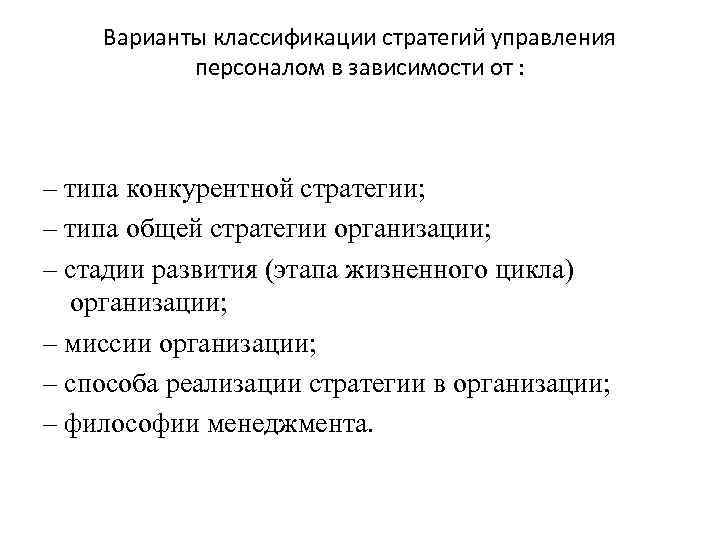 Варианты классификации стратегий управления персоналом в зависимости от :

– типа конкурентной стратегии;
– типа общей стратегии организации;
– стадии развития (этапа жизненного цикла) организации;
– миссии организации;
– способа реализации стратегии в организации;
– философии менеджмента.